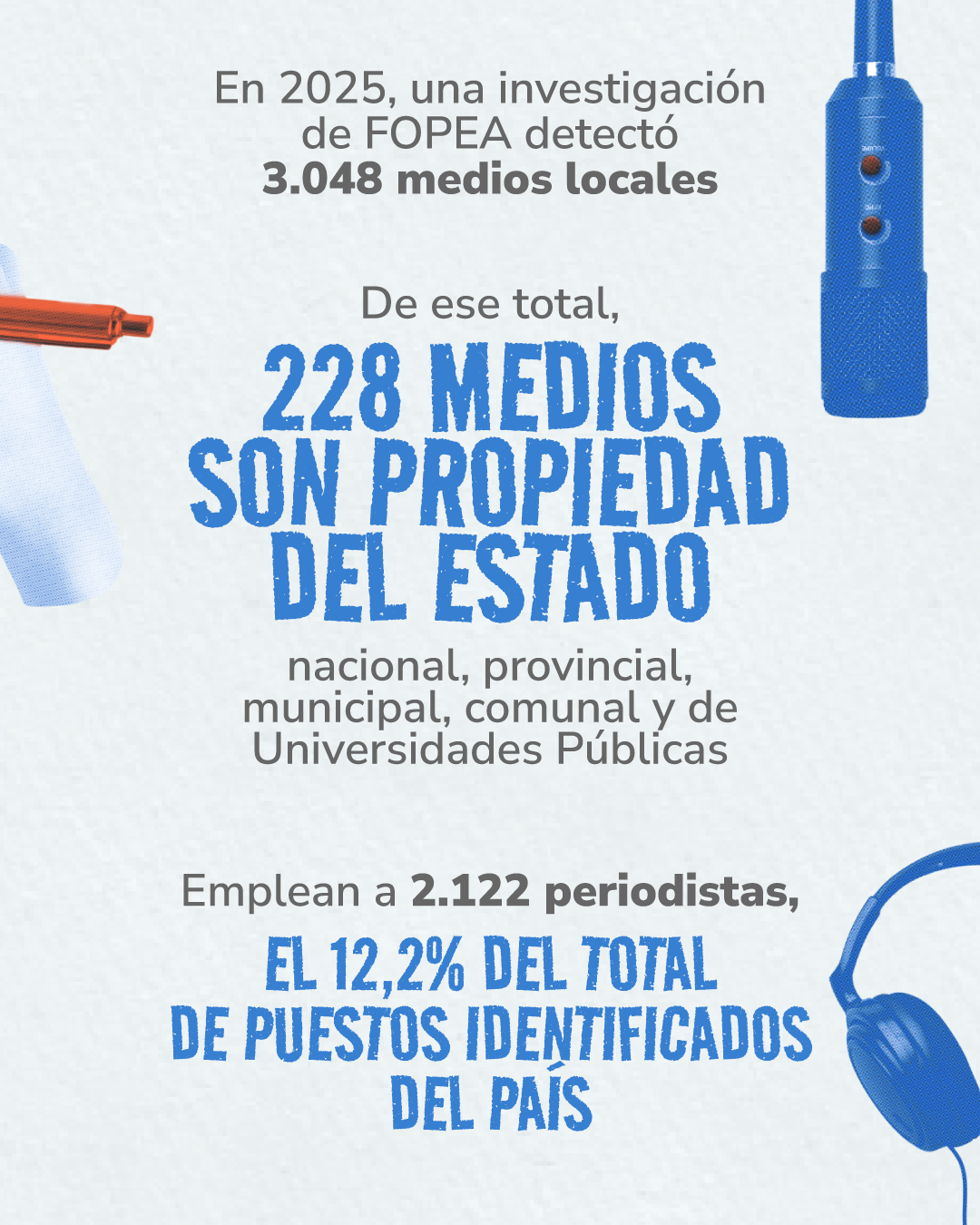 En 2025, una investigación de FOPEA detectó 3.048 medios locales

De ese total,

228 MEDIOS SON PROPIEDAD DEL ESTADO

nacional, provincial, municipal, comunal y de Universidades Públicas

Emplean a 2.122 periodistas,

EL 12,2% DEL TOTAL DE PUESTOS IDENTIFICADOS DEL PAÍS